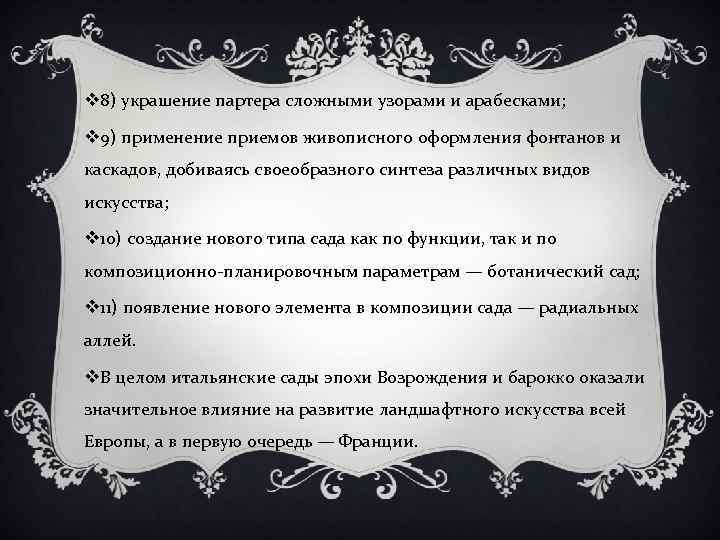 ❖8) украшение партера сложными узорами и арабесками;

❖9) применение приемов живописного оформления фонтанов и каскадов, добиваясь своеобразного синтеза различных видов искусства;

❖10) создание нового типа сада как по функции, так и по композиционно-планировочным параметрам — ботанический сад;

❖11) появление нового элемента в композиции сада — радиальных аллей.

❖В целом итальянские сады эпохи Возрождения и барокко оказали значительное влияние на развитие ландшафтного искусства всей Европы, а в первую очередь — Франции.